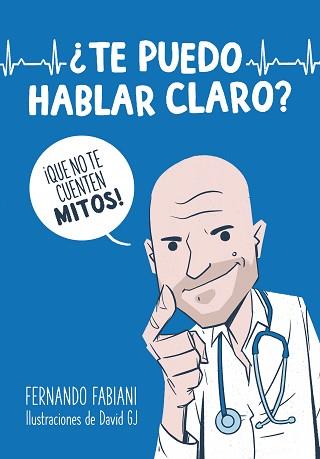 ¿TE PUEDO HABLAR CLARO?

¡QUE NO TE CUENTEN MITOS!

FERNANDO FABIANI
Ilustraciones de David GJ